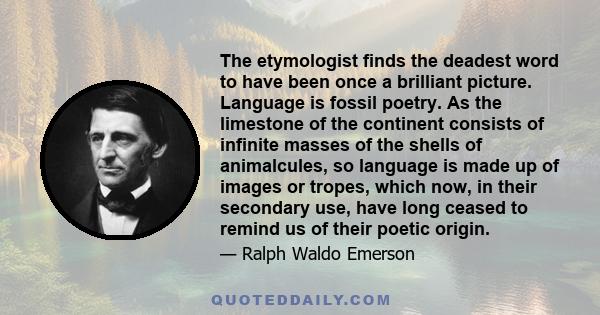 The etymologist finds the deadest word to have been once a brilliant picture. Language is fossil poetry. As the limestone of the continent consists of infinite masses of the shells of animalcules, so language is made up of images or tropes, which now, in their secondary use, have long ceased to remind us of their poetic origin.

— Ralph Waldo Emerson

QUOTEDDAILY.COM